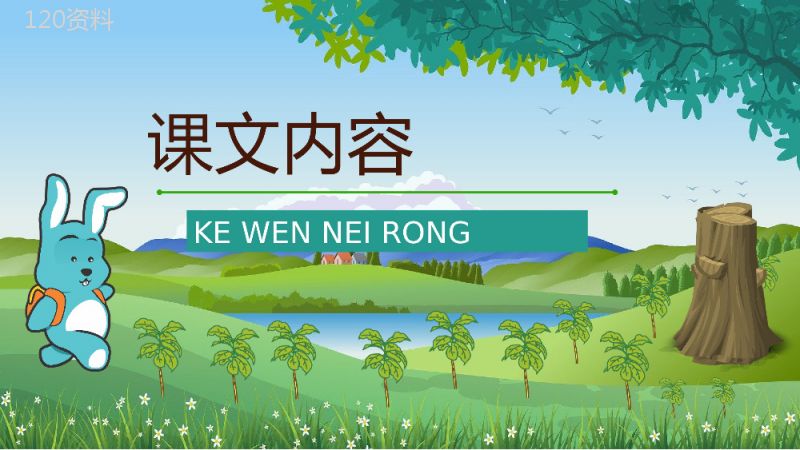 120资料

课文内容

KE WEN NEI RONG